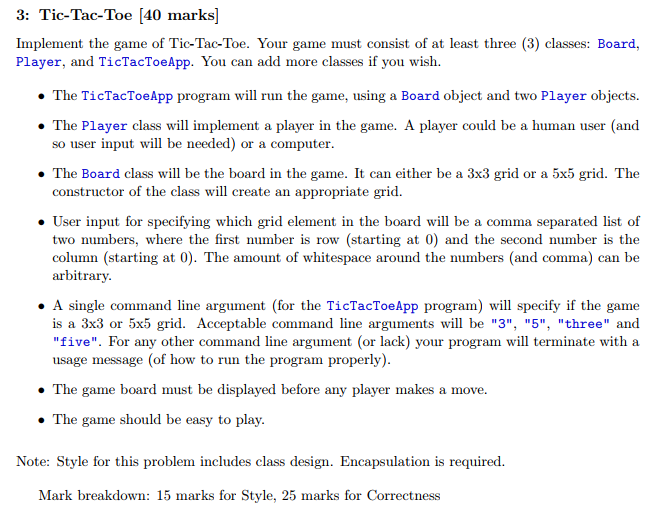 3: Tic-Tac-Toe [40 marks]

Implement the game of Tic-Tac-Toe. Your game must consist of at least three (3) classes: Board, Player, and TicTacToeApp. You can add more classes if you wish.

• The TicTacToeApp program will run the game, using a Board object and two Player objects.

• The Player class will implement a player in the game. A player could be a human user (and so user input will be needed) or a computer.

• The Board class will be the board in the game. It can either be a 3x3 grid or a 5x5 grid. The constructor of the class will create an appropriate grid.

• User input for specifying which grid element in the board will be a comma separated list of two numbers, where the first number is row (starting at 0) and the second number is the column (starting at 0). The amount of whitespace around the numbers (and comma) can be arbitrary.

• A single command line argument (for the TicTacToeApp program) will specify if the game is a 3x3 or 5x5 grid. Acceptable command line arguments will be "3", "5", "three" and "five". For any other command line argument (or lack) your program will terminate with a usage message (of how to run the program properly).

• The game board must be displayed before any player makes a move.

• The game should be easy to play.

Note: Style for this problem includes class design. Encapsulation is required.

Mark breakdown: 15 marks for Style, 25 marks for Correctness